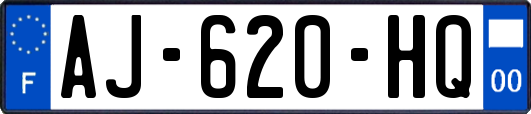 F
AJ-620-HQ
00